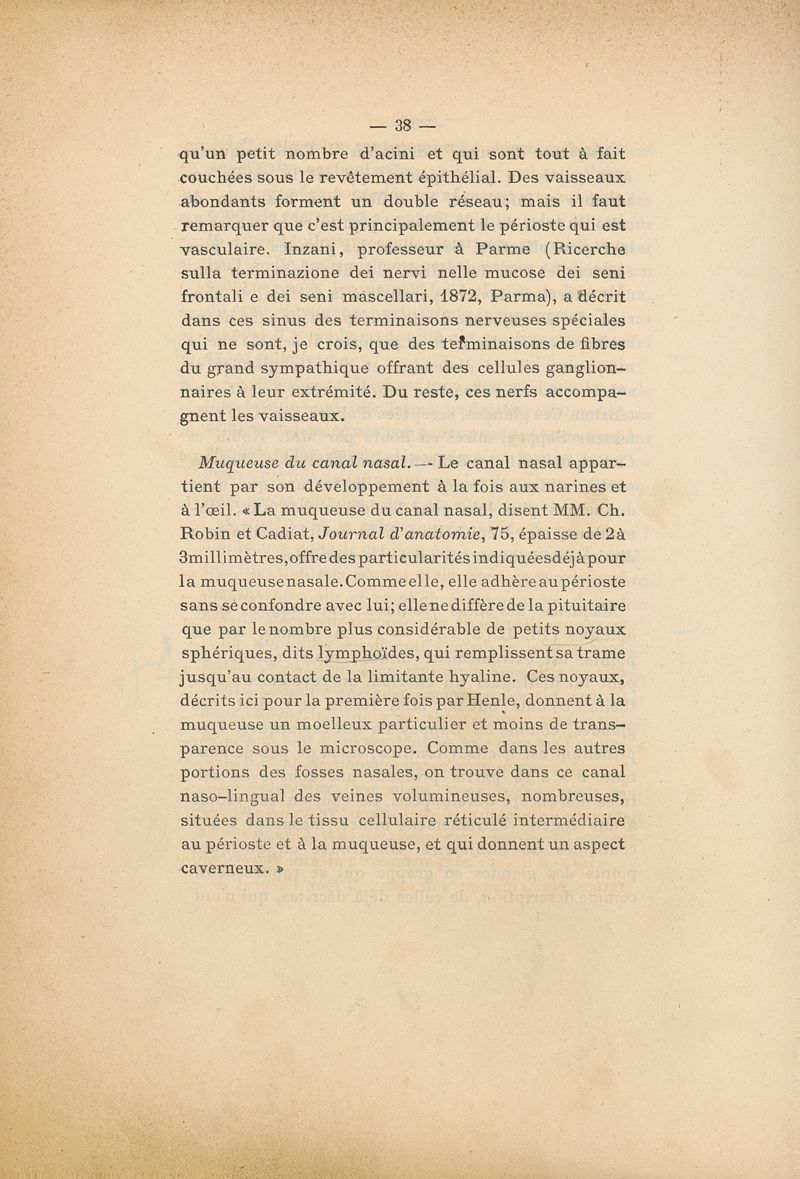 — 38 —

qu'un petit nombre d'acini et qui sont tout à fait couchées sous le revêtement épithélial. Des vaisseaux abondants forment un double réseau; mais il faut remarquer que c'est principalement le périoste qui est vasculaire. Inzani, professeur à Parme (Ricerche sulla terminazione dei nervi nelle mucose dei seni frontali e dei seni mascellari, 1872, Parma), a décrit dans ces sinus des terminaisons nerveuses spéciales qui ne sont, je crois, que des terminaisons de fibres du grand sympathique offrant des cellules ganglionnaires à leur extrémité. Du reste, ces nerfs accompagnent les vaisseaux.

Muqueuse du canal nasal. — Le canal nasal appartient par son développement à la fois aux narines et à l'œil. « La muqueuse du canal nasal, disent MM. Ch. Robin et Cadiat, Journal d'anatomie, 75, épaisse de 2 à 3 millimètres, offre des particularités indiquées déjà pour la muqueuse nasale. Comme elle, elle adhère au périoste sans se confondre avec lui; elle ne diffère de la pituitaire que par le nombre plus considérable de petits noyaux sphériques, dits lymphoïdes, qui remplissent sa trame jusqu'au contact de la limitante hyaline. Ces noyaux, décrits ici pour la première fois par Henle, donnent à la muqueuse un moelleux particulier et moins de transparence sous le microscope. Comme dans les autres portions des fosses nasales, on trouve dans ce canal naso-lingual des veines volumineuses, nombreuses, situées dans le tissu cellulaire réticulé intermédiaire au périoste et à la muqueuse, et qui donnent un aspect caverneux. »